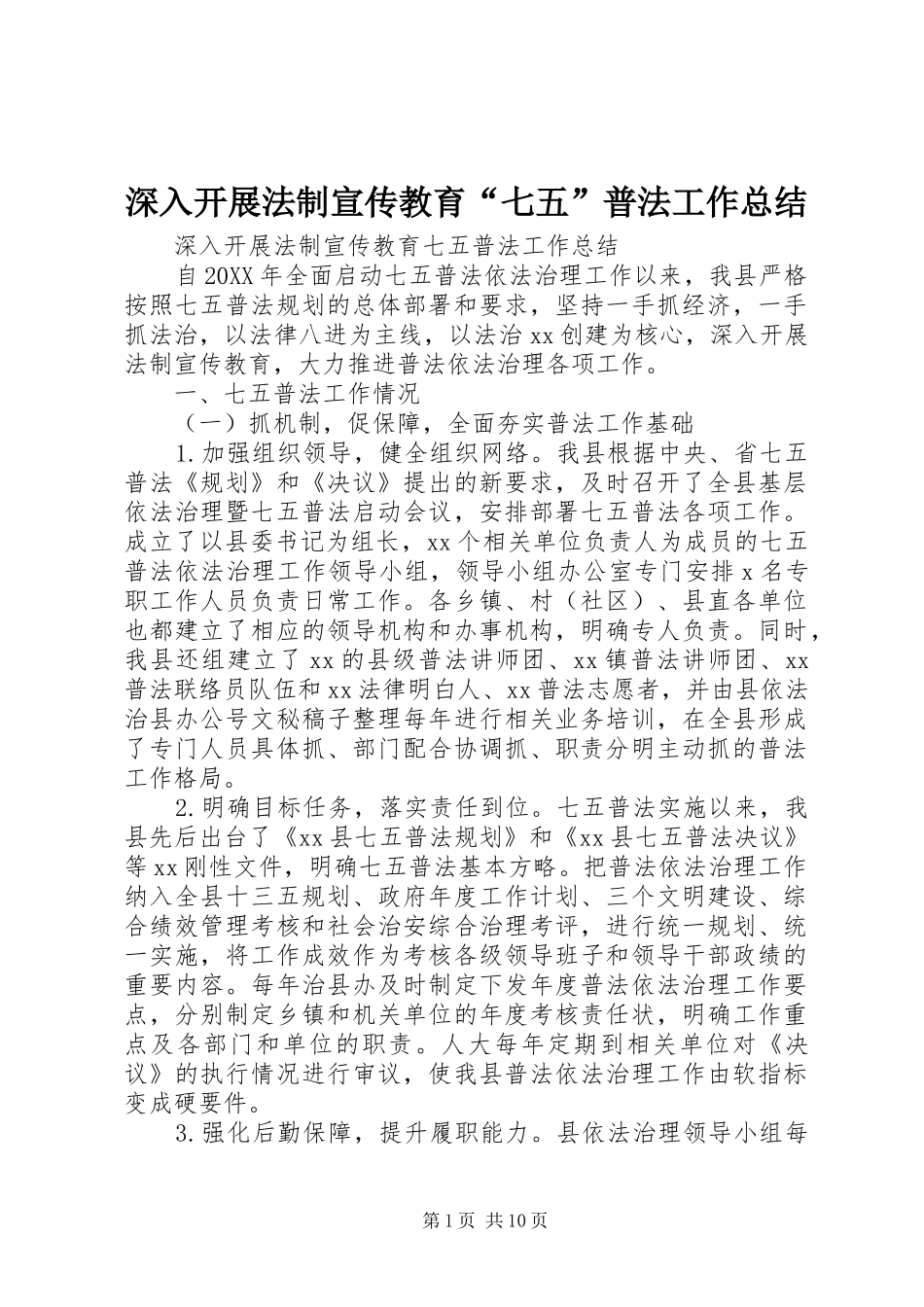 深入开展法制宣传教育“七五”普法工作总结

深入开展法制宣传教育七五普法工作总结

自20XX年全面启动七五普法依法治理工作以来，我县严格按照七五普法规划的总体部署和要求，坚持一手抓经济，一手抓法治，以法律八进为主线，以法治xx创建为核心，深入开展法制宣传教育，大力推进普法依法治理各项工作。

一、七五普法工作情况

（一）抓机制，促保障，全面夯实普法工作基础

1.加强组织领导，健全组织网络。我县根据中央、省七五普法《规划》和《决议》提出的新要求，及时召开了全县基层依法治理暨七五普法启动会议，安排部署七五普法各项工作。成立了以县委书记为组长，xx个相关单位负责人为成员的七五普法依法治理工作领导小组，领导小组办公室专门安排x名专职工作人员负责日常工作。各乡镇、村（社区）、县直各单位也都建立了相应的领导机构和办事机构，明确专人负责。同时，我县还组建立了xx的县级普法讲师团、xx镇普法讲师团、xx普法联络员队伍和xx法律明白人、xx普法志愿者，并由县依法治县办公号文秘稿子整理每年进行相关业务培训，在全县形成了专门人员具体抓、部门配合协调抓、职责分明主动抓的普法工作格局。

2.明确目标任务，落实责任到位。七五普法实施以来，我县先后出台了《xx县七五普法规划》和《xx县七五普法决议》等xx刚性文件，明确七五普法基本方略。把普法依法治理工作纳入全县十三五规划、政府年度工作计划、三个文明建设、综合绩效管理考核和社会治安综合治理考评，进行统一规划、统一实施，将工作成效作为考核各级领导班子和领导干部政绩的重要内容。每年治县办及时制定下发年度普法依法治理工作要点，分别制定乡镇和机关单位的年度考核责任状，明确工作重点及各部门和单位的职责。人大每年定期到相关单位对《决议》的执行情况进行审议，使我县普法依法治理工作由软指标变成硬要件。

3.强化后勤保障，提升履职能力。县依法治理领导小组每

第1页 共10页